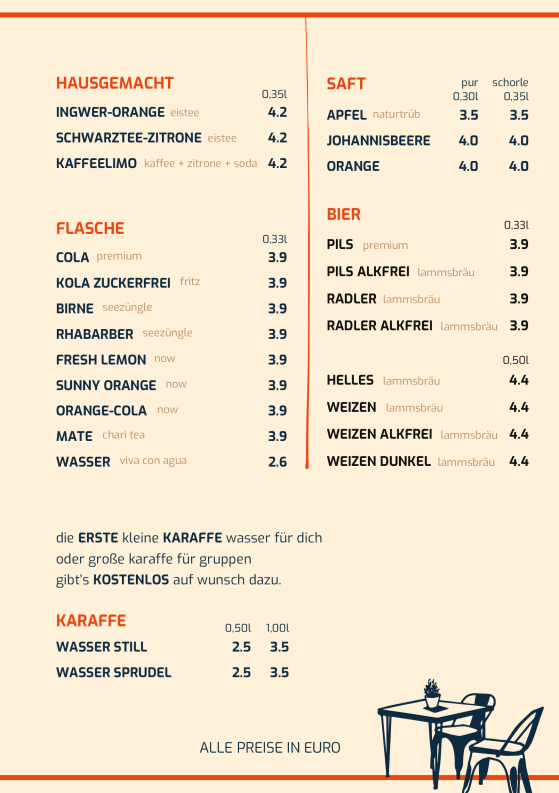 HAUSGEMACHT

| | 0,35l |
|---|---|
| INGWER-ORANGE eistee | 4.2 |
| SCHWARZTEE-ZITRONE eistee | 4.2 |
| KAFFEELIMO kaffee + zitrone + soda | 4.2 |

FLASCHE

| | 0,33l |
|---|---|
| COLA premium | 3.9 |
| KOLA ZUCKERFREI fritz | 3.9 |
| BIRNE seezüngle | 3.9 |
| RHABARBER seezüngle | 3.9 |
| FRESH LEMON now | 3.9 |
| SUNNY ORANGE now | 3.9 |
| ORANGE-COLA now | 3.9 |
| MATE chari tea | 3.9 |
| WASSER viva con agua | 2.6 |

SAFT

| | pur 0,30l | schorle 0,35l |
|---|---|---|
| APFEL naturtrüb | 3.5 | 3.5 |
| JOHANNISBEERE | 4.0 | 4.0 |
| ORANGE | 4.0 | 4.0 |

BIER

| | 0,33l |
|---|---|
| PILS premium | 3.9 |
| PILS ALKFREI lammsbräu | 3.9 |
| RADLER lammsbräu | 3.9 |
| RADLER ALKFREI lammsbräu | 3.9 |

| | 0,50l |
|---|---|
| HELLES lammsbräu | 4.4 |
| WEIZEN lammsbräu | 4.4 |
| WEIZEN ALKFREI lammsbräu | 4.4 |
| WEIZEN DUNKEL lammsbräu | 4.4 |

die ERSTE kleine KARAFFE wasser für dich oder große karaffe für gruppen gibt's KOSTENLOS auf wunsch dazu.

KARAFFE

| | 0,50l | 1,00l |
|---|---|---|
| WASSER STILL | 2.5 | 3.5 |
| WASSER SPRUDEL | 2.5 | 3.5 |

ALLE PREISE IN EURO